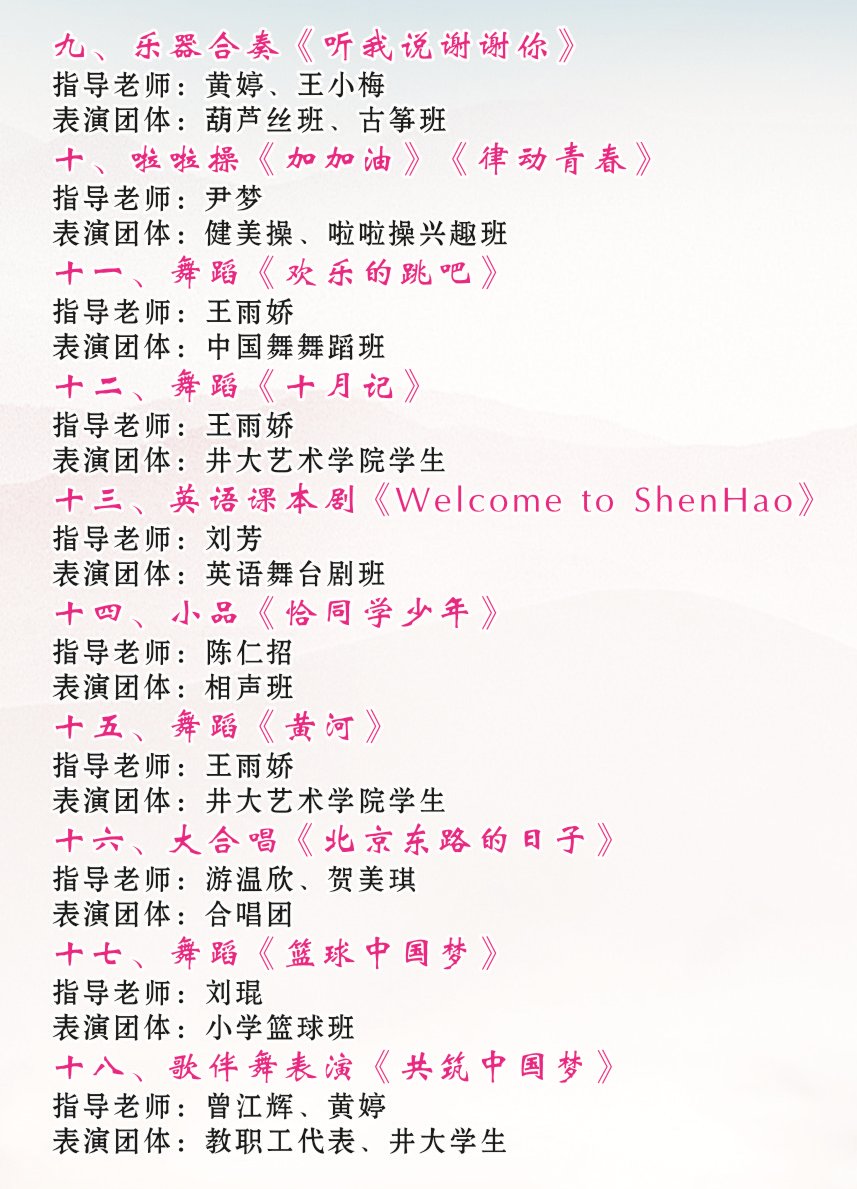 九、乐器合奏《听我说谢谢你》
指导老师：黄婷、王小梅
表演团体：葫芦丝班、古筝班

十、啦啦操《加加油》《律动青春》
指导老师：尹梦
表演团体：健美操、啦啦操兴趣班

十一、舞蹈《欢乐的跳吧》
指导老师：王雨娇
表演团体：中国舞舞蹈班

十二、舞蹈《十月记》
指导老师：王雨娇
表演团体：井大艺术学院学生

十三、英语课本剧《Welcome to ShenHao》
指导老师：刘芳
表演团体：英语舞台剧班

十四、小品《恰同学少年》
指导老师：陈仁招
表演团体：相声班

十五、舞蹈《黄河》
指导老师：王雨娇
表演团体：井大艺术学院学生

十六、大合唱《北京东路的日子》
指导老师：游温欣、贺美琪
表演团体：合唱团

十七、舞蹈《篮球中国梦》
指导老师：刘琨
表演团体：小学篮球班

十八、歌伴舞表演《共筑中国梦》
指导老师：曾江辉、黄婷
表演团体：教职工代表、井大学生